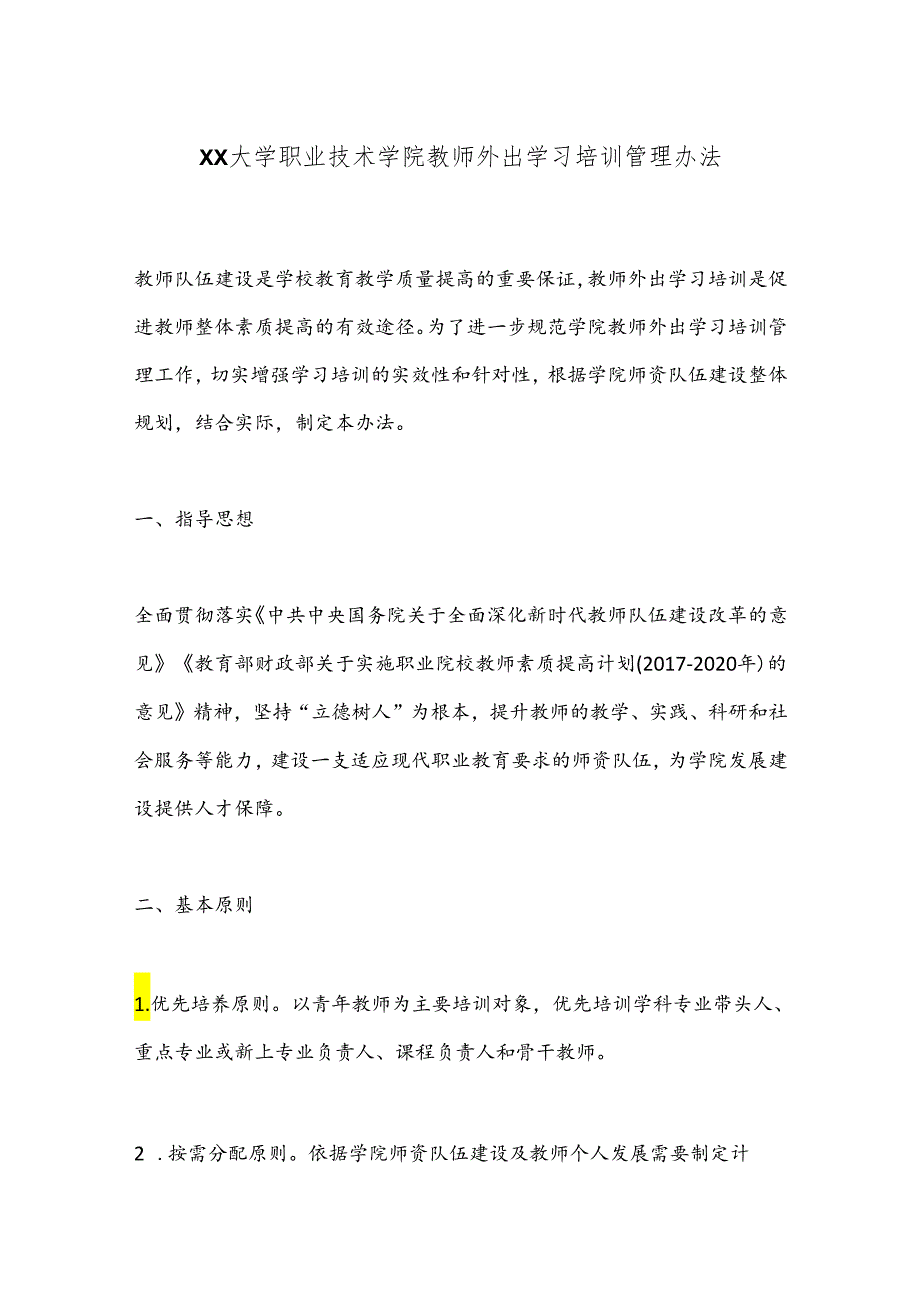 XX大学职业技术学院教师外出学习培训管理办法

教师队伍建设是学校教育教学质量提高的重要保证,教师外出学习培训是促进教师整体素质提高的有效途径。为了进一步规范学院教师外出学习培训管理工作，切实增强学习培训的实效性和针对性，根据学院师资队伍建设整体规划，结合实际，制定本办法。

一、指导思想

全面贯彻落实《中共中央国务院关于全面深化新时代教师队伍建设改革的意见》《教育部财政部关于实施职业院校教师素质提高计划(2017-2020年)的意见》精神，坚持“立德树人”为根本，提升教师的教学、实践、科研和社会服务等能力，建设一支适应现代职业教育要求的师资队伍，为学院发展建设提供人才保障。

二、基本原则

1.优先培养原则。以青年教师为主要培训对象，优先培训学科专业带头人、重点专业或新上专业负责人、课程负责人和骨干教师。

2 .按需分配原则。依据学院师资队伍建设及教师个人发展需要制定计